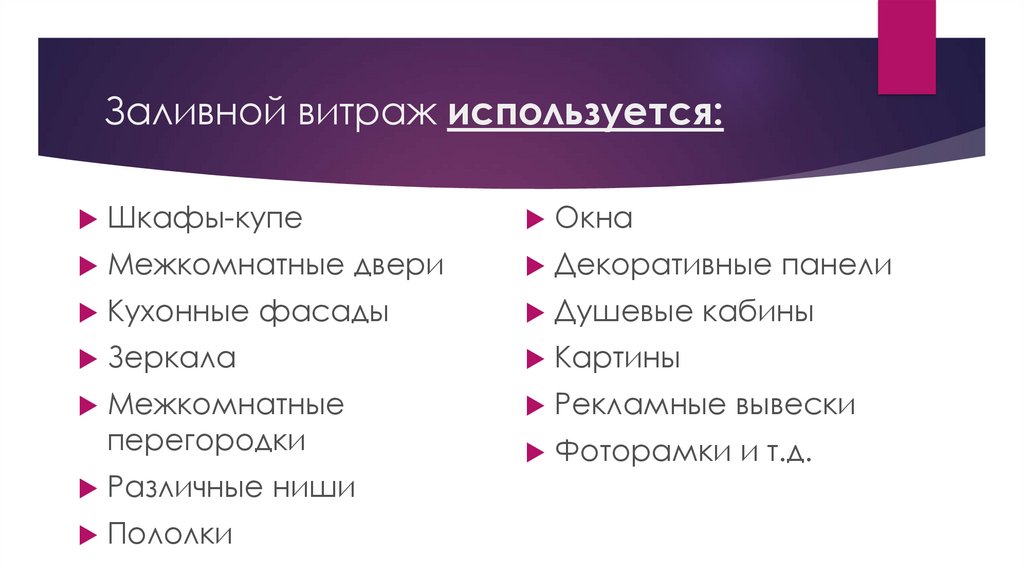 Заливной витраж используется:

Шкафы-купе
Межкомнатные двери
Кухонные фасады
Зеркала
Межкомнатные перегородки
Различные ниши
Пололки

Окна
Декоративные панели
Душевые кабины
Картины
Рекламные вывески
Фоторамки и т.д.